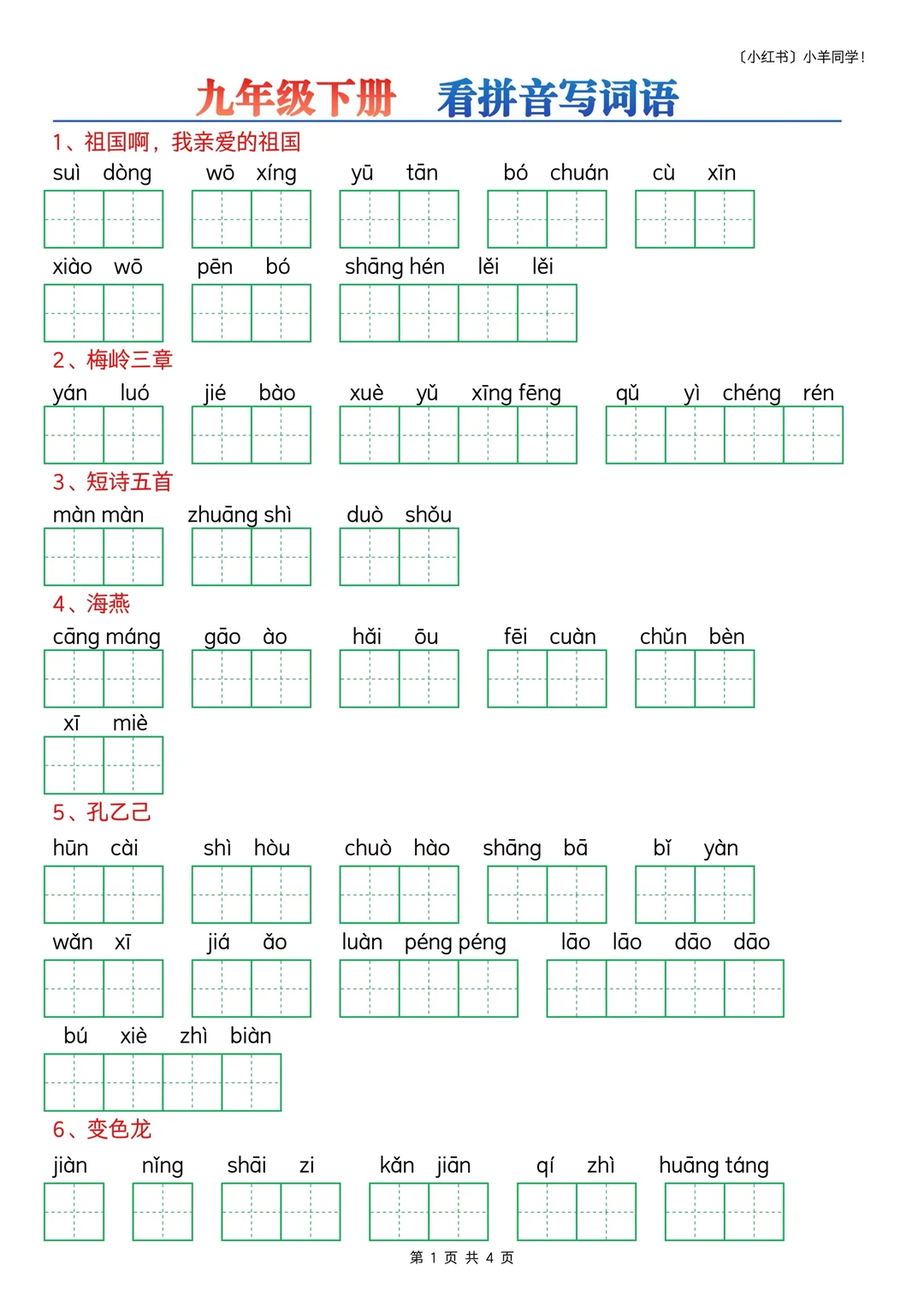 〔小红书〕小羊同学!

九年级下册　看拼音写词语

1、祖国啊，我亲爱的祖国

suì dòng　wō xíng　yū tān　bó chuán　cù xīn

xiào wō　pēn bó　shāng hén lěi lěi

2、梅岭三章

yán luó　jié bào　xuè yǔ xīng fēng　qǔ yì chéng rén

3、短诗五首

màn màn　zhuāng shì　duò shǒu

4、海燕

cāng máng　gāo ào　hǎi ōu　fēi cuàn　chǔn bèn

xī miè

5、孔乙己

hūn cài　shì hòu　chuò hào　shāng bā　bǐ yàn

wǎn xī　jiá ǎo　luàn péng péng　lāo lāo dāo dāo

bú xiè zhì biàn

6、变色龙

jiàn　nǐng　shāi zi　kǎn jiān　qí zhì　huāng táng

第 1 页 共 4 页